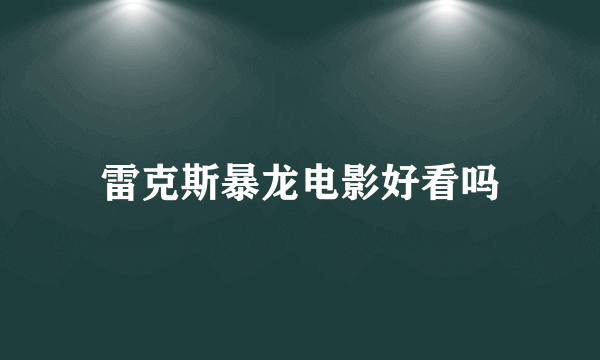 雷克斯暴龙电影好看吗